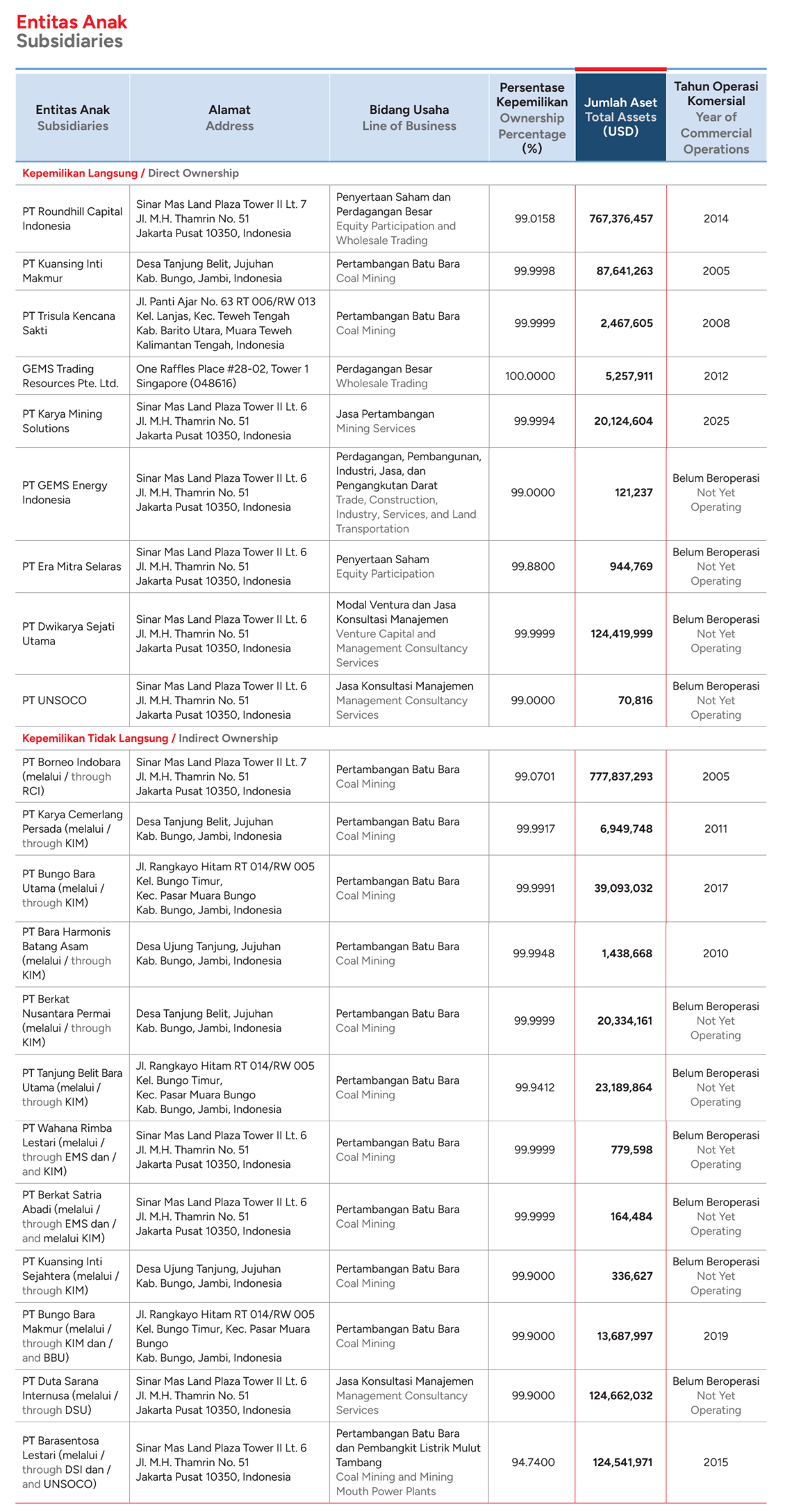 Entitas Anak
Subsidiaries

| Entitas Anak Subsidiaries | Alamat Address | Bidang Usaha Line of Business | Persentase Kepemilikan Ownership Percentage (%) | Jumlah Aset Total Assets (USD) | Tahun Operasi Komersial Year of Commercial Operations |
|---|---|---|---|---|---|
| Kepemilikan Langsung / Direct Ownership | | | | | |
| PT Roundhill Capital Indonesia | Sinar Mas Land Plaza Tower II Lt. 7 Jl. M.H. Thamrin No. 51 Jakarta Pusat 10350, Indonesia | Penyertaan Saham dan Perdagangan Besar Equity Participation and Wholesale Trading | 99.0158 | 767,376,457 | 2014 |
| PT Kuansing Inti Makmur | Desa Tanjung Belit, Jujuhan Kab. Bungo, Jambi, Indonesia | Pertambangan Batu Bara Coal Mining | 99.9998 | 87,641,263 | 2005 |
| PT Trisula Kencana Sakti | Jl. Panti Ajar No. 63 RT 006/RW 013 Kel. Lanjas, Kec. Teweh Tengah Kab. Barito Utara, Muara Teweh Kalimantan Tengah, Indonesia | Pertambangan Batu Bara Coal Mining | 99.9999 | 2,467,605 | 2008 |
| GEMS Trading Resources Pte. Ltd. | One Raffles Place #28-02, Tower 1 Singapore (048616) | Perdagangan Besar Wholesale Trading | 100.0000 | 5,257,911 | 2012 |
| PT Karya Mining Solutions | Sinar Mas Land Plaza Tower II Lt. 6 Jl. M.H. Thamrin No. 51 Jakarta Pusat 10350, Indonesia | Jasa Pertambangan Mining Services | 99.9994 | 20,124,604 | 2025 |
| PT GEMS Energy Indonesia | Sinar Mas Land Plaza Tower II Lt. 6 Jl. M.H. Thamrin No. 51 Jakarta Pusat 10350, Indonesia | Perdagangan, Pembangunan, Industri, Jasa, dan Pengangkutan Darat Trade, Construction, Industry, Services, and Land Transportation | 99.0000 | 121,237 | Belum Beroperasi Not Yet Operating |
| PT Era Mitra Selaras | Sinar Mas Land Plaza Tower II Lt. 6 Jl. M.H. Thamrin No. 51 Jakarta Pusat 10350, Indonesia | Penyertaan Saham Equity Participation | 99.8800 | 944,769 | Belum Beroperasi Not Yet Operating |
| PT Dwikarya Sejati Utama | Sinar Mas Land Plaza Tower II Lt. 6 Jl. M.H. Thamrin No. 51 Jakarta Pusat 10350, Indonesia | Modal Ventura dan Jasa Konsultasi Manajemen Venture Capital and Management Consultancy Services | 99.9999 | 124,419,999 | Belum Beroperasi Not Yet Operating |
| PT UNSOCO | Sinar Mas Land Plaza Tower II Lt. 6 Jl. M.H. Thamrin No. 51 Jakarta Pusat 10350, Indonesia | Jasa Konsultasi Manajemen Management Consultancy Services | 99.0000 | 70,816 | Belum Beroperasi Not Yet Operating |
| Kepemilikan Tidak Langsung / Indirect Ownership | | | | | |
| PT Borneo Indobara (melalui / through RCI) | Sinar Mas Land Plaza Tower II Lt. 7 Jl. M.H. Thamrin No. 51 Jakarta Pusat 10350, Indonesia | Pertambangan Batu Bara Coal Mining | 99.0701 | 777,837,293 | 2005 |
| PT Karya Cemerlang Persada (melalui / through KIM) | Desa Tanjung Belit, Jujuhan Kab. Bungo, Jambi, Indonesia | Pertambangan Batu Bara Coal Mining | 99.9917 | 6,949,748 | 2011 |
| PT Bungo Bara Utama (melalui / through KIM) | Jl. Rangkayo Hitam RT 014/RW 005 Kel. Bungo Timur, Kec. Pasar Muara Bungo Kab. Bungo, Jambi, Indonesia | Pertambangan Batu Bara Coal Mining | 99.9991 | 39,093,032 | 2017 |
| PT Bara Harmonis Batang Asam (melalui / through KIM) | Desa Ujung Tanjung, Jujuhan Kab. Bungo, Jambi, Indonesia | Pertambangan Batu Bara Coal Mining | 99.9948 | 1,438,668 | 2010 |
| PT Berkat Nusantara Permai (melalui / through KIM) | Desa Tanjung Belit, Jujuhan Kab. Bungo, Jambi, Indonesia | Pertambangan Batu Bara Coal Mining | 99.9999 | 20,334,161 | Belum Beroperasi Not Yet Operating |
| PT Tanjung Belit Bara Utama (melalui / through KIM) | Jl. Rangkayo Hitam RT 014/RW 005 Kel. Bungo Timur, Kec. Pasar Muara Bungo Kab. Bungo, Jambi, Indonesia | Pertambangan Batu Bara Coal Mining | 99.9412 | 23,189,864 | Belum Beroperasi Not Yet Operating |
| PT Wahana Rimba Lestari (melalui / through EMS dan / and KIM) | Sinar Mas Land Plaza Tower II Lt. 6 Jl. M.H. Thamrin No. 51 Jakarta Pusat 10350, Indonesia | Pertambangan Batu Bara Coal Mining | 99.9999 | 779,598 | Belum Beroperasi Not Yet Operating |
| PT Berkat Satria Abadi (melalui / through EMS dan / and melalui KIM) | Sinar Mas Land Plaza Tower II Lt. 6 Jl. M.H. Thamrin No. 51 Jakarta Pusat 10350, Indonesia | Pertambangan Batu Bara Coal Mining | 99.9999 | 164,484 | Belum Beroperasi Not Yet Operating |
| PT Kuansing Inti Sejahtera (melalui / through KIM) | Desa Ujung Tanjung, Jujuhan Kab. Bungo, Jambi, Indonesia | Pertambangan Batu Bara Coal Mining | 99.9000 | 336,627 | Belum Beroperasi Not Yet Operating |
| PT Bungo Bara Makmur (melalui / through KIM dan / and BBU) | Jl. Rangkayo Hitam RT 014/RW 005 Kel. Bungo Timur, Kec. Pasar Muara Bungo Kab. Bungo, Jambi, Indonesia | Pertambangan Batu Bara Coal Mining | 99.9000 | 13,687,997 | 2019 |
| PT Duta Sarana Internusa (melalui / through DSU) | Sinar Mas Land Plaza Tower II Lt. 6 Jl. M.H. Thamrin No. 51 Jakarta Pusat 10350, Indonesia | Jasa Konsultasi Manajemen Management Consultancy Services | 99.9000 | 124,662,032 | Belum Beroperasi Not Yet Operating |
| PT Barasentosa Lestari (melalui / through DSI dan / and UNSOCO) | Sinar Mas Land Plaza Tower II Lt. 6 Jl. M.H. Thamrin No. 51 Jakarta Pusat 10350, Indonesia | Pertambangan Batu Bara dan Pembangkit Listrik Mulut Tambang Coal Mining and Mining Mouth Power Plants | 94.7400 | 124,541,971 | 2015 |